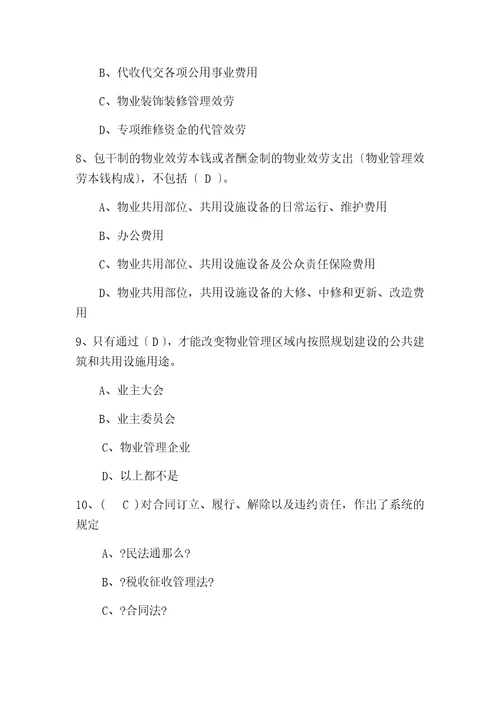 B、代收代交各项公用事业费用

C、物业装饰装修管理效劳

D、专项维修资金的代管效劳

8、包干制的物业效劳本钱或者酬金制的物业效劳支出〔物业管理效劳本钱构成〕，不包括〔 D 〕。

A、物业共用部位、共用设施设备的日常运行、维护费用

B、办公费用

C、物业共用部位、共用设施设备及公众责任保险费用

D、物业共用部位，共用设施设备的大修、中修和更新、改造费用

9、只有通过〔 D 〕，才能改变物业管理区域内按照规划建设的公共建筑和共用设施用途。

A、业主大会

B、业主委员会

C、物业管理企业

D、以上都不是

10、（ C ）对合同订立、履行、解除以及违约责任，作出了系统的规定

A、?民法通那么?

B、?税收征收管理法?

C、?合同法?